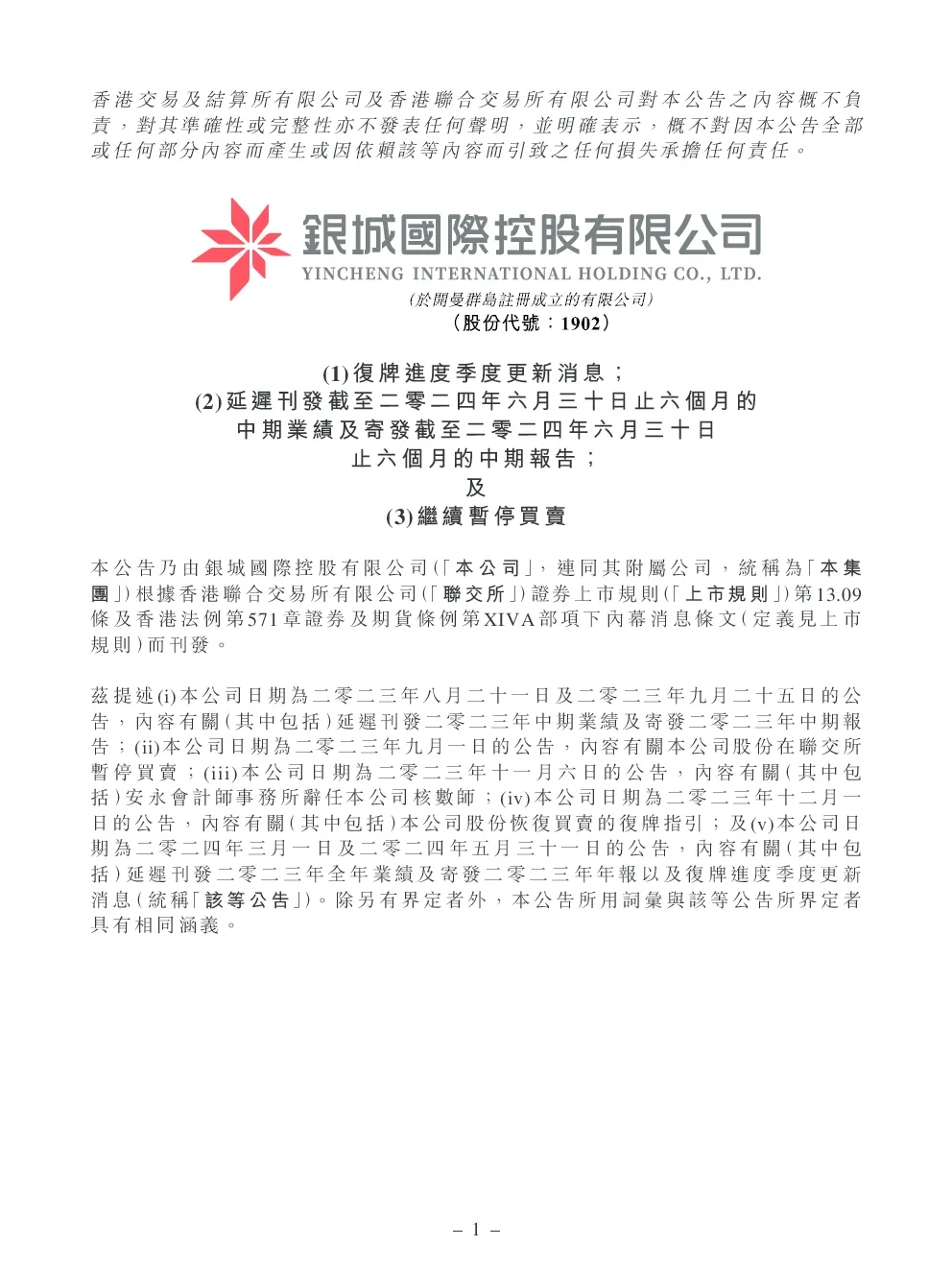 香港交易及結算所有限公司及香港聯合交易所有限公司對本公告之內容概不負責，對其準確性或完整性亦不發表任何聲明，並明確表示，概不對因本公告全部或任何部分內容而產生或因依賴該等內容而引致之任何損失承擔任何責任。

銀城國際控股有限公司
YINCHENG INTERNATIONAL HOLDING CO., LTD.
(於開曼群島註冊成立的有限公司)
(股份代號：1902)

(1)復牌進度季度更新消息；
(2)延遲刊發截至二零二四年六月三十日止六個月的中期業績及寄發截至二零二四年六月三十日止六個月的中期報告；
及
(3)繼續暫停買賣

本公告乃由銀城國際控股有限公司(「本公司」，連同其附屬公司，統稱為「本集團」)根據香港聯合交易所有限公司(「聯交所」)證券上市規則(「上市規則」)第13.09條及香港法例第571章證券及期貨條例第XIVA部項下內幕消息條文(定義見上市規則)而刊發。

茲提述(i)本公司日期為二零二三年八月二十一日及二零二三年九月二十五日的公告，內容有關(其中包括)延遲刊發二零二三年中期業績及寄發二零二三年中期報告；(ii)本公司日期為二零二三年九月一日的公告，內容有關本公司股份在聯交所暫停買賣；(iii)本公司日期為二零二三年十一月六日的公告，內容有關(其中包括)安永會計師事務所辭任本公司核數師；(iv)本公司日期為二零二三年十二月一日的公告，內容有關(其中包括)本公司股份恢復買賣的復牌指引；及(v)本公司日期為二零二四年三月一日及二零二四年五月三十一日的公告，內容有關(其中包括)延遲刊發二零二三年全年業績及寄發二零二三年年報以及復牌進度季度更新消息(統稱「該等公告」)。除另有界定者外，本公告所用詞彙與該等公告所界定者具有相同涵義。

– 1 –